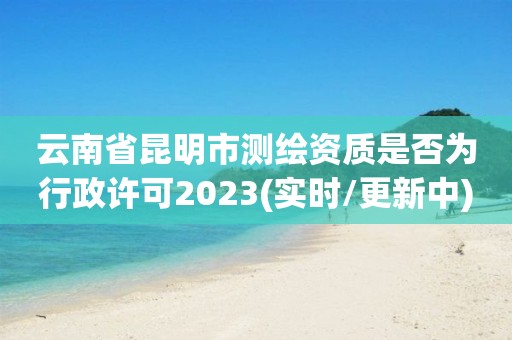 云南省昆明市测绘资质是否为行政许可2023(实时/更新中)